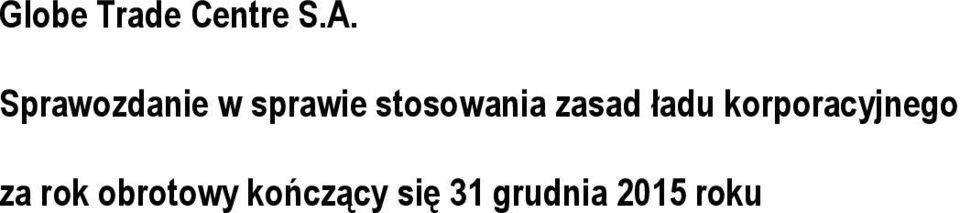 Globe Trade Centre S.A.

Sprawozdanie w sprawie stosowania zasad ładu korporacyjnego

za rok obrotowy kończący się 31 grudnia 2015 roku